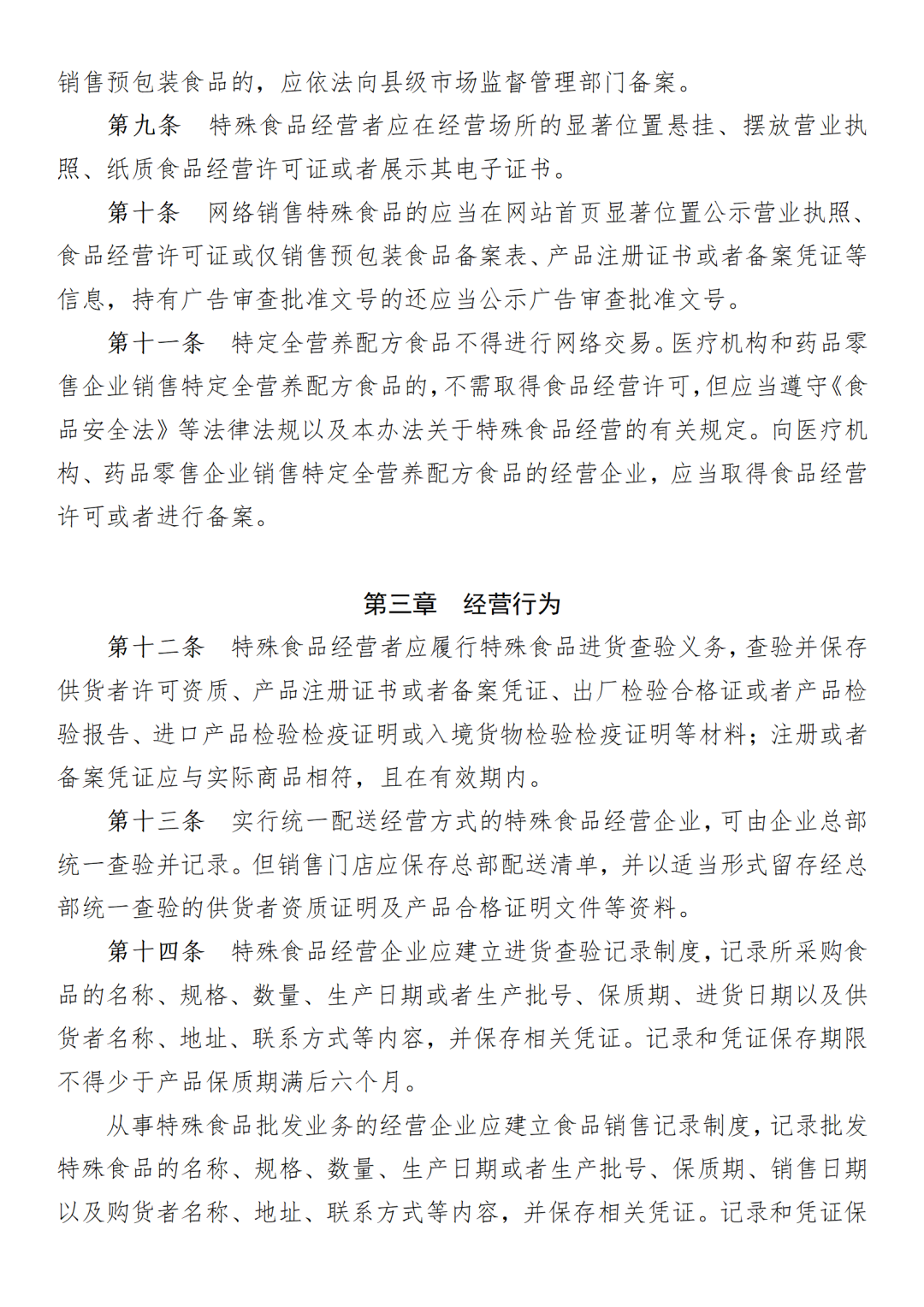 销售预包装食品的，应依法向县级市场监督管理部门备案。

第九条　特殊食品经营者应在经营场所的显著位置悬挂、摆放营业执照、纸质食品经营许可证或者展示其电子证书。

第十条　网络销售特殊食品的应当在网站首页显著位置公示营业执照、食品经营许可证或仅销售预包装食品备案表、产品注册证书或者备案凭证等信息，持有广告审查批准文号的还应当公示广告审查批准文号。

第十一条　特定全营养配方食品不得进行网络交易。医疗机构和药品零售企业销售特定全营养配方食品的，不需取得食品经营许可，但应当遵守《食品安全法》等法律法规以及本办法关于特殊食品经营的有关规定。向医疗机构、药品零售企业销售特定全营养配方食品的经营企业，应当取得食品经营许可或者进行备案。

第三章　经营行为

第十二条　特殊食品经营者应履行特殊食品进货查验义务，查验并保存供货者许可资质、产品注册证书或者备案凭证、出厂检验合格证或者产品检验报告、进口产品检验检疫证明或入境货物检验检疫证明等材料；注册或者备案凭证应与实际商品相符，且在有效期内。

第十三条　实行统一配送经营方式的特殊食品经营企业，可由企业总部统一查验并记录。但销售门店应保存总部配送清单，并以适当形式留存经总部统一查验的供货者资质证明及产品合格证明文件等资料。

第十四条　特殊食品经营企业应建立进货查验记录制度，记录所采购食品的名称、规格、数量、生产日期或者生产批号、保质期、进货日期以及供货者名称、地址、联系方式等内容，并保存相关凭证。记录和凭证保存期限不得少于产品保质期满后六个月。

从事特殊食品批发业务的经营企业应建立食品销售记录制度，记录批发特殊食品的名称、规格、数量、生产日期或者生产批号、保质期、销售日期以及购货者名称、地址、联系方式等内容，并保存相关凭证。记录和凭证保